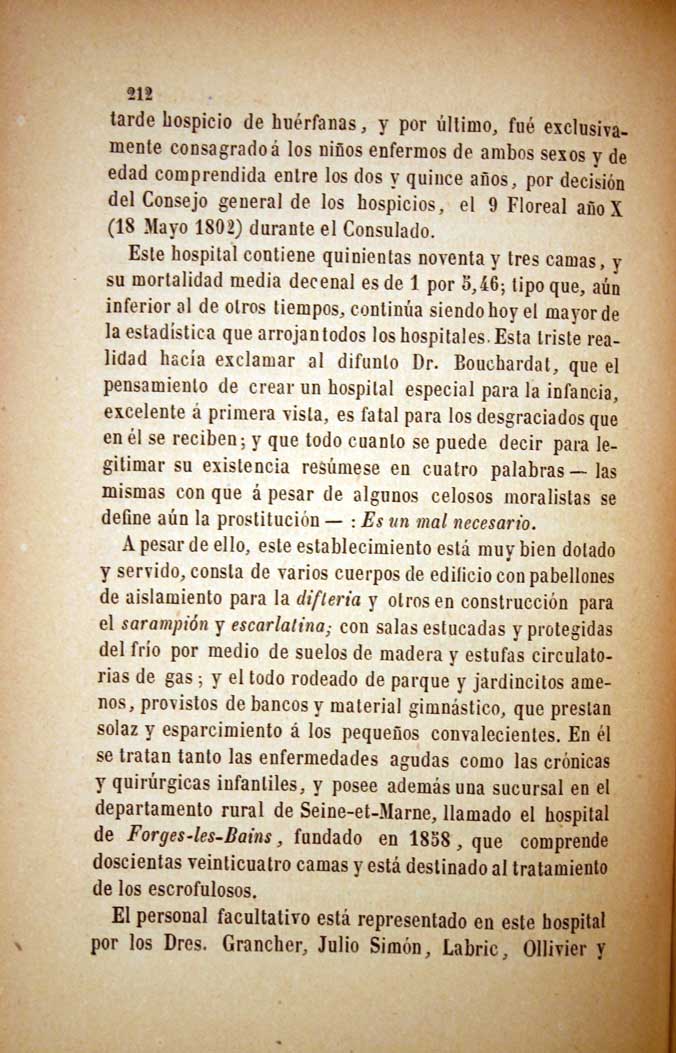 212

tarde hospicio de huérfanas, y por último, fué exclusivamente consagrado á los niños enfermos de ambos sexos y de edad comprendida entre los dos y quince años, por decisión del Consejo general de los hospicios, el 9 Floreal año X (18 Mayo 1802) durante el Consulado.

Este hospital contiene quinientas noventa y tres camas, y su mortalidad media decenal es de 1 por 5,46; tipo que, aún inferior al de otros tiempos, continúa siendo hoy el mayor de la estadística que arrojan todos los hospitales. Esta triste realidad hacía exclamar al difunto Dr. Bouchardat, que el pensamiento de crear un hospital especial para la infancia, excelente á primera vista, es fatal para los desgraciados que en él se reciben; y que todo cuanto se puede decir para legitimar su existencia resúmese en cuatro palabras — las mismas con que á pesar de algunos celosos moralistas se define aún la prostitución — : Es un mal necesario.

A pesar de ello, este establecimiento está muy bien dotado y servido, consta de varios cuerpos de edificio con pabellones de aislamiento para la difteria y otros en construcción para el sarampión y escarlatina; con salas estucadas y protegidas del frío por medio de suelos de madera y estufas circulatorias de gas; y el todo rodeado de parque y jardincitos amenos, provistos de bancos y material gimnástico, que prestan solaz y esparcimiento á los pequeños convalecientes. En él se tratan tanto las enfermedades agudas como las crónicas y quirúrgicas infantiles, y posee además una sucursal en el departamento rural de Seine-et-Marne, llamado el hospital de Forges-les-Bains, fundado en 1858, que comprende doscientas veinticuatro camas y está destinado al tratamiento de los escrofulosos.

El personal facultativo está representado en este hospital por los Dres. Grancher, Julio Simón, Labric, Ollivier y